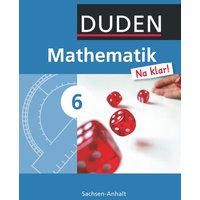 DUDEN

Mathematik

Na klar!

6

Sachsen-Anhalt